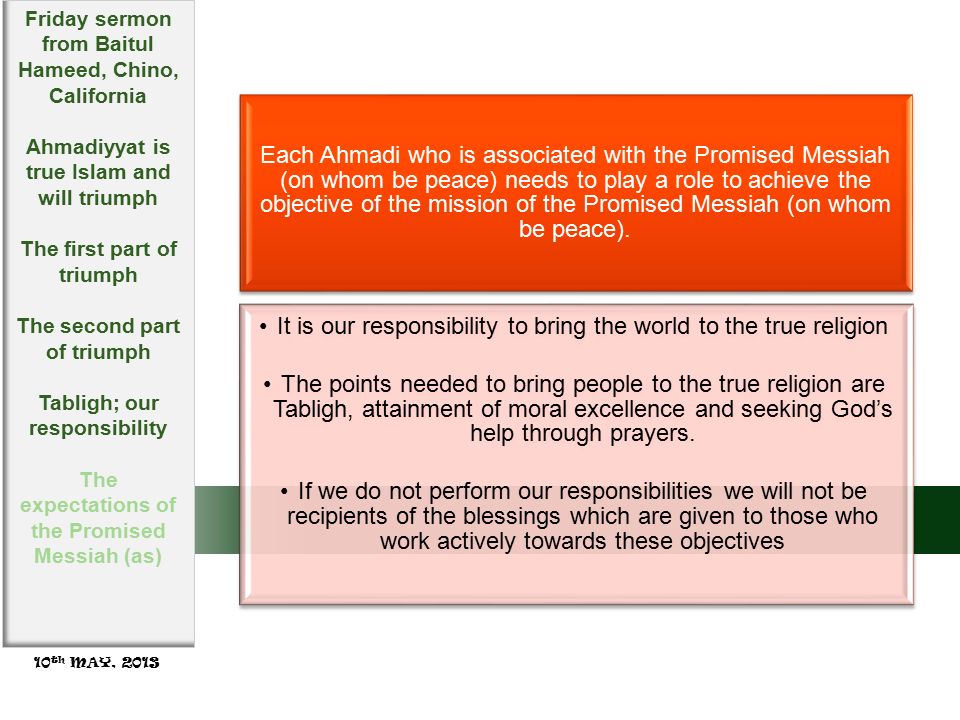 Friday sermon from Baitul Hameed, Chino, California

Ahmadiyyat is true Islam and will triumph

The first part of triumph

The second part of triumph

Tabligh; our responsibility

The expectations of the Promised Messiah (as)

10th MAY, 2013

Each Ahmadi who is associated with the Promised Messiah (on whom be peace) needs to play a role to achieve the objective of the mission of the Promised Messiah (on whom be peace).

• It is our responsibility to bring the world to the true religion

• The points needed to bring people to the true religion are Tabligh, attainment of moral excellence and seeking God's help through prayers.

• If we do not perform our responsibilities we will not be recipients of the blessings which are given to those who work actively towards these objectives